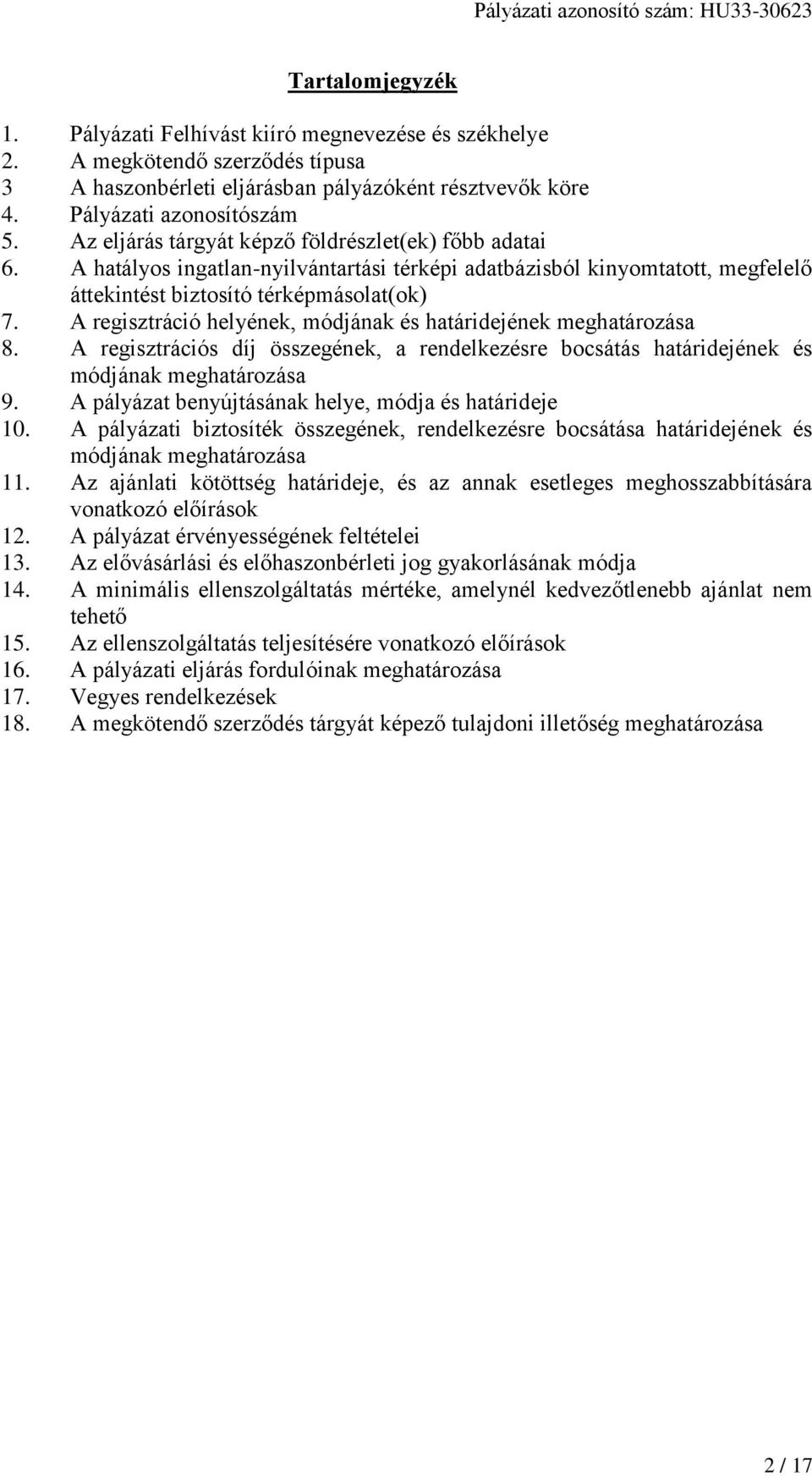 Pályázati azonosító szám: HU33-30623

Tartalomjegyzék

1. Pályázati Felhívást kiíró megnevezése és székhelye
2. A megkötendő szerződés típusa
3 A haszonbérleti eljárásban pályázóként résztvevők köre
4. Pályázati azonosítószám
5. Az eljárás tárgyát képző földrészlet(ek) főbb adatai
6. A hatályos ingatlan-nyilvántartási térképi adatbázisból kinyomtatott, megfelelő áttekintést biztosító térképmásolat(ok)
7. A regisztráció helyének, módjának és határidejének meghatározása
8. A regisztrációs díj összegének, a rendelkezésre bocsátás határidejének és módjának meghatározása
9. A pályázat benyújtásának helye, módja és határideje
10. A pályázati biztosíték összegének, rendelkezésre bocsátása határidejének és módjának meghatározása
11. Az ajánlati kötöttség határideje, és az annak esetleges meghosszabbítására vonatkozó előírások
12. A pályázat érvényességének feltételei
13. Az elővásárlási és előhaszonbérleti jog gyakorlásának módja
14. A minimális ellenszolgáltatás mértéke, amelynél kedvezőtlenebb ajánlat nem tehető
15. Az ellenszolgáltatás teljesítésére vonatkozó előírások
16. A pályázati eljárás fordulóinak meghatározása
17. Vegyes rendelkezések
18. A megkötendő szerződés tárgyát képező tulajdoni illetőség meghatározása

2 / 17